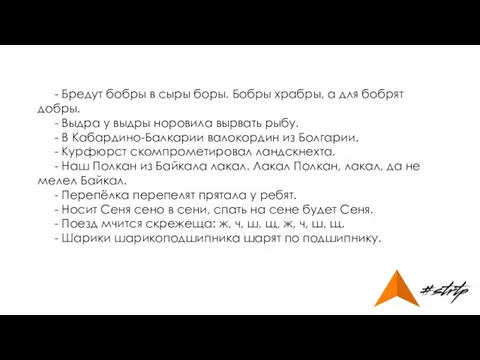 - Бредут бобры в сыры боры. Бобры храбры, а для бобрят добры.
- Выдра у выдры норовила вырвать рыбу.
- В Кабардино-Балкарии валокордин из Болгарии.
- Курфюрст скомпрометировал ландскнехта.
- Наш Полкан из Байкала лакал. Лакал Полкан, лакал, да не мелел Байкал.
- Перепёлка перепелят прятала у ребят.
- Носит Сеня сено в сени, спать на сене будет Сеня.
- Поезд мчится скрежеща: ж, ч, ш, щ, ж, ч, ш, щ.
- Шарики шарикоподшипника шарят по подшипнику.

#strtp